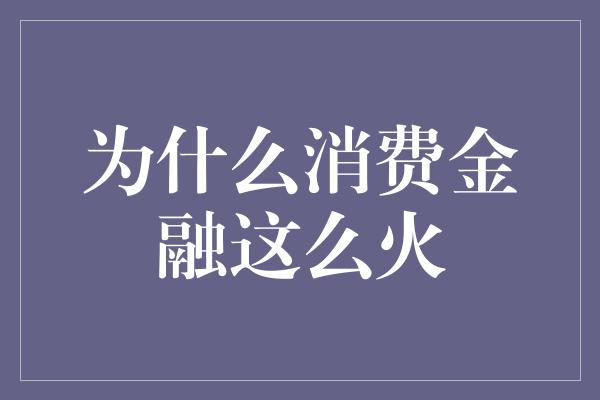 为什么消费金融这么火